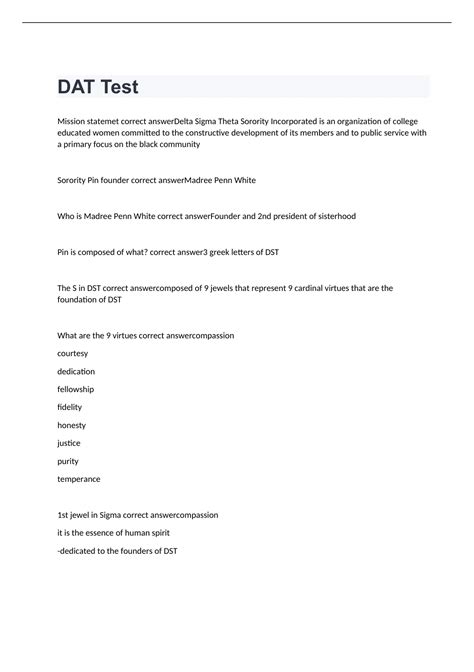 DAT Test

Mission statemet correct answerDelta Sigma Theta Sorority Incorporated is an organization of college educated women committed to the constructive development of its members and to public service with a primary focus on the black community

Sorority Pin founder correct answerMadree Penn White

Who is Madree Penn White correct answerFounder and 2nd president of sisterhood

Pin is composed of what? correct answer3 greek letters of DST

The S in DST correct answercomposed of 9 jewels that represent 9 cardinal virtues that are the foundation of DST

What are the 9 virtues correct answercompassion

courtesy

dedication

fellowship

fidelity

honesty

justice

purity

temperance

1st jewel in Sigma correct answercompassion

it is the essence of human spirit

-dedicated to the founders of DST